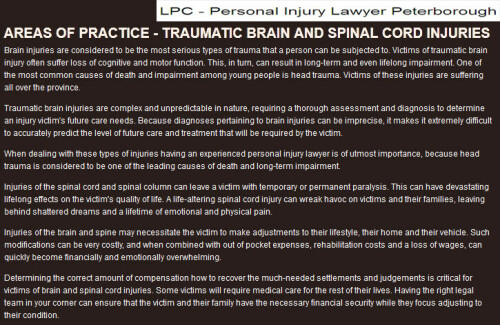 LPC - Personal Injury Lawyer Peterborough

AREAS OF PRACTICE - TRAUMATIC BRAIN AND SPINAL CORD INJURIES

Brain injuries are considered to be the most serious types of trauma that a person can be subjected to. Victims of traumatic brain injury often suffer loss of cognitive and motor function. This, in turn, can result in long-term and even lifelong impairment. One of the most common causes of death and impairment among young people is head trauma. Victims of these injuries are suffering all over the province.

Traumatic brain injuries are complex and unpredictable in nature, requiring a thorough assessment and diagnosis to determine an injury victim's future care needs. Because diagnoses pertaining to brain injuries can be imprecise, it makes it extremely difficult to accurately predict the level of future care and treatment that will be required by the victim.

When dealing with these types of injuries having an experienced personal injury lawyer is of utmost importance, because head trauma is considered to be one of the leading causes of death and long-term impairment.

Injuries of the spinal cord and spinal column can leave a victim with temporary or permanent paralysis. This can have devastating lifelong effects on the victim's quality of life. A life-altering spinal cord injury can wreak havoc on victims and their families, leaving behind shattered dreams and a lifetime of emotional and physical pain.

Injuries of the brain and spine may necessitate the victim to make adjustments to their lifestyle, their home and their vehicle. Such modifications can be very costly, and when combined with out of pocket expenses, rehabilitation costs and a loss of wages, can quickly become financially and emotionally overwhelming.

Determining the correct amount of compensation how to recover the much-needed settlements and judgements is critical for victims of brain and spinal cord injuries. Some victims will require medical care for the rest of their lives. Having the right legal team in your corner can ensure that the victim and their family have the necessary financial security while they focus adjusting to their condition.